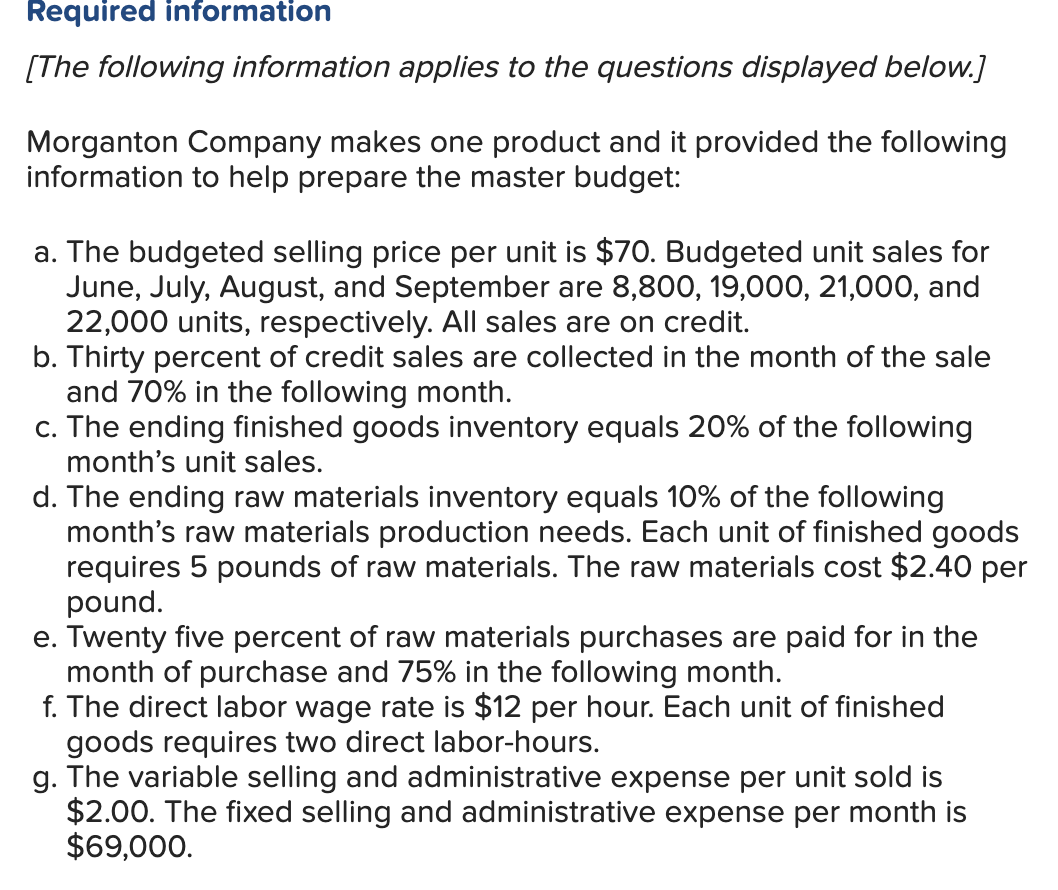 Required information

[The following information applies to the questions displayed below.]

Morganton Company makes one product and it provided the following information to help prepare the master budget:

a. The budgeted selling price per unit is \$70. Budgeted unit sales for June, July, August, and September are 8,800, 19,000, 21,000, and 22,000 units, respectively. All sales are on credit.
b. Thirty percent of credit sales are collected in the month of the sale and 70% in the following month.
c. The ending finished goods inventory equals 20% of the following month's unit sales.
d. The ending raw materials inventory equals 10% of the following month's raw materials production needs. Each unit of finished goods requires 5 pounds of raw materials. The raw materials cost \$2.40 per pound.
e. Twenty five percent of raw materials purchases are paid for in the month of purchase and 75% in the following month.
f. The direct labor wage rate is \$12 per hour. Each unit of finished goods requires two direct labor-hours.
g. The variable selling and administrative expense per unit sold is \$2.00. The fixed selling and administrative expense per month is \$69,000.